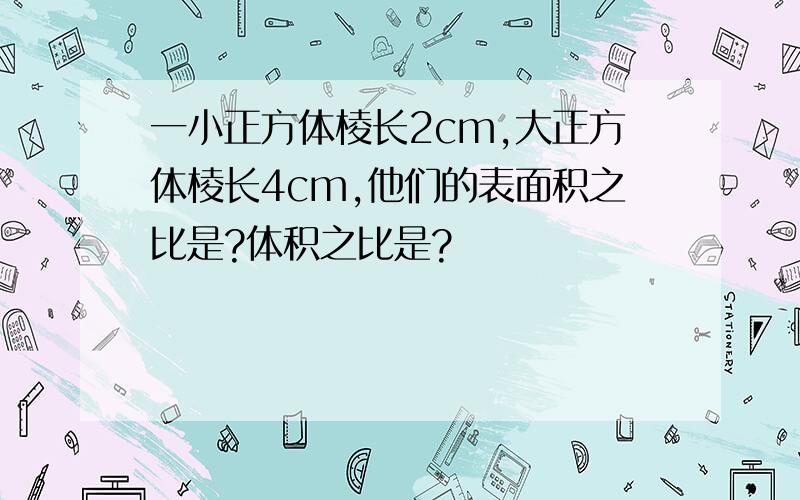 一小正方体棱长2cm,大正方体棱长4cm,他们的表面积之比是?体积之比是?

STATIONERY